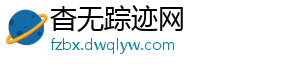 杳无踪迹网
fzbx.dwqlyw.com